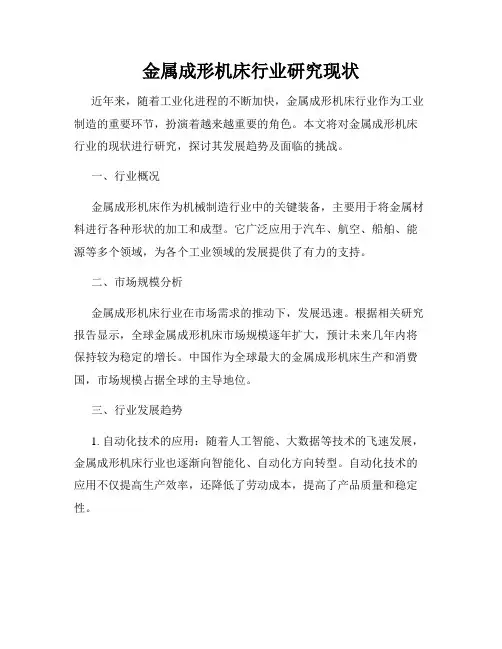 金属成形机床行业研究现状

近年来，随着工业化进程的不断加快，金属成形机床行业作为工业制造的重要环节，扮演着越来越重要的角色。本文将对金属成形机床行业的现状进行研究，探讨其发展趋势及面临的挑战。

一、行业概况

金属成形机床作为机械制造行业中的关键装备，主要用于将金属材料进行各种形状的加工和成型。它广泛应用于汽车、航空、船舶、能源等多个领域，为各个工业领域的发展提供了有力的支持。

二、市场规模分析

金属成形机床行业在市场需求的推动下，发展迅速。根据相关研究报告显示，全球金属成形机床市场规模逐年扩大，预计未来几年内将保持较为稳定的增长。中国作为全球最大的金属成形机床生产和消费国，市场规模占据全球的主导地位。

三、行业发展趋势

1. 自动化技术的应用：随着人工智能、大数据等技术的飞速发展，金属成形机床行业也逐渐向智能化、自动化方向转型。自动化技术的应用不仅提高生产效率，还降低了劳动成本，提高了产品质量和稳定性。